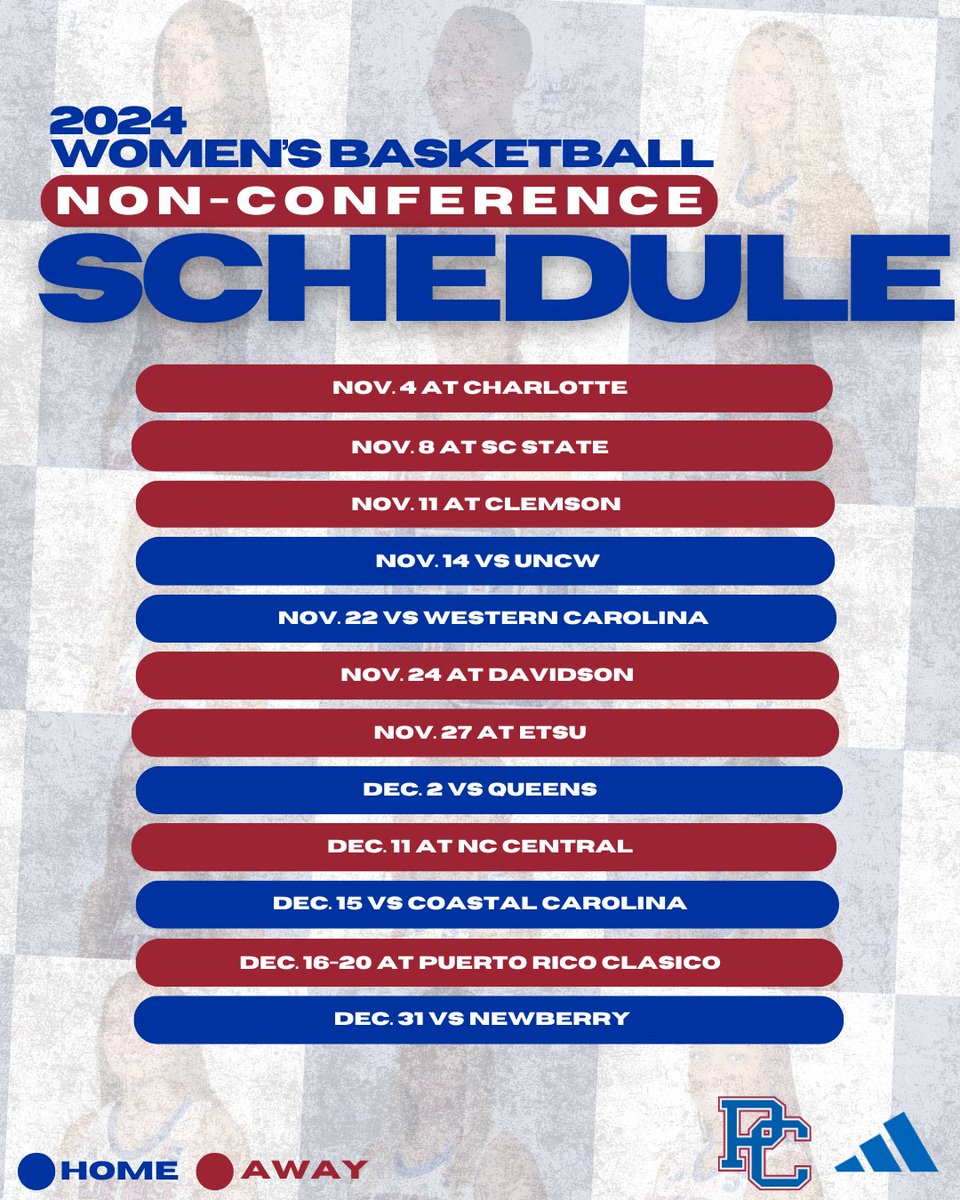 2024
WOMEN'S BASKETBALL
NON-CONFERENCE
SCHEDULE

NOV. 4 AT CHARLOTTE
NOV. 8 AT SC STATE
NOV. 11 AT CLEMSON
NOV. 14 VS UNCW
NOV. 22 VS WESTERN CAROLINA
NOV. 24 AT DAVIDSON
NOV. 27 AT ETSU
DEC. 2 VS QUEENS
DEC. 11 AT NC CENTRAL
DEC. 15 VS COASTAL CAROLINA
DEC. 16-20 AT PUERTO RICO CLASICO
DEC. 31 VS NEWBERRY

HOME AWAY

PC